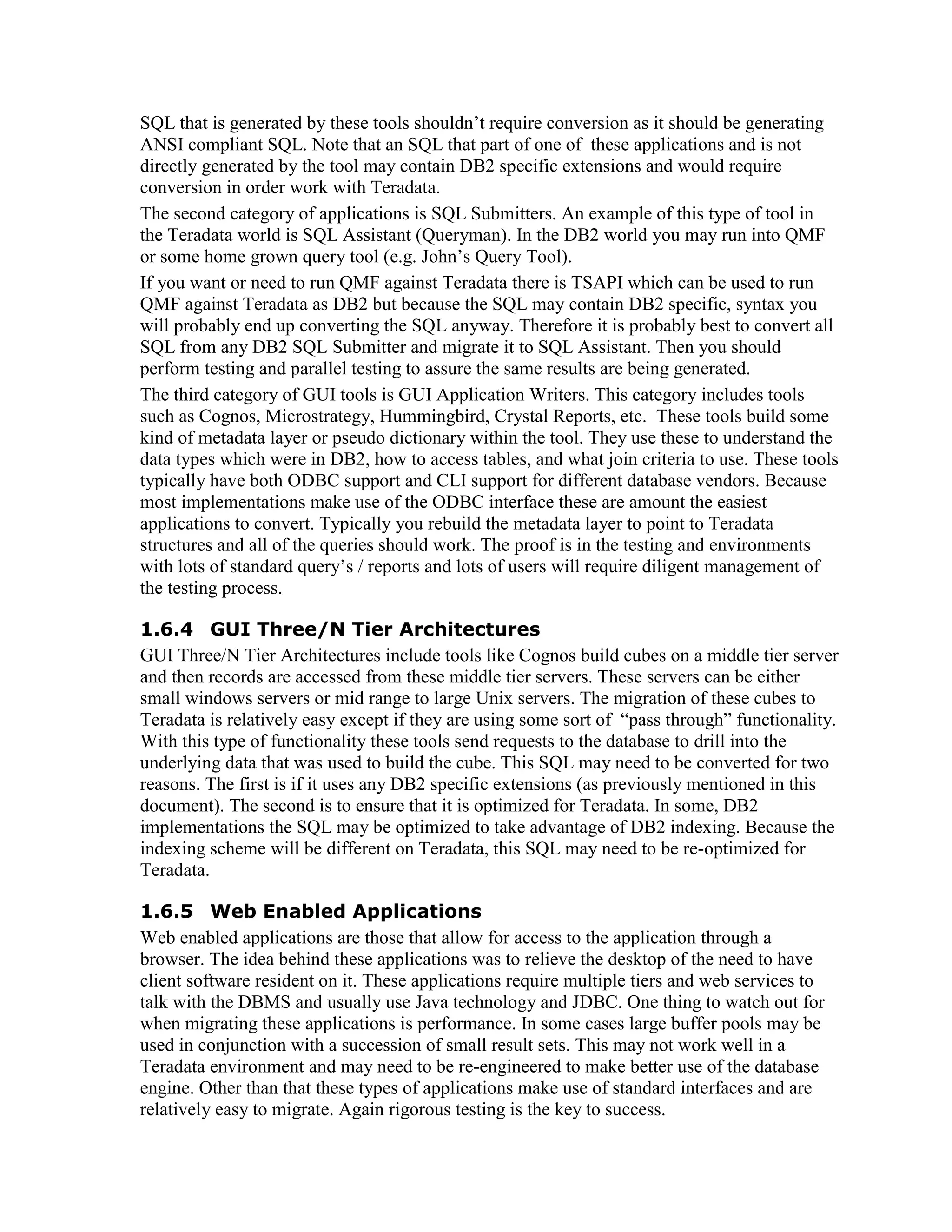 SQL that is generated by these tools shouldn't require conversion as it should be generating ANSI compliant SQL. Note that an SQL that part of one of these applications and is not directly generated by the tool may contain DB2 specific extensions and would require conversion in order work with Teradata.

The second category of applications is SQL Submitters. An example of this type of tool in the Teradata world is SQL Assistant (Queryman). In the DB2 world you may run into QMF or some home grown query tool (e.g. John's Query Tool).

If you want or need to run QMF against Teradata there is TSAPI which can be used to run QMF against Teradata as DB2 but because the SQL may contain DB2 specific, syntax you will probably end up converting the SQL anyway. Therefore it is probably best to convert all SQL from any DB2 SQL Submitter and migrate it to SQL Assistant. Then you should perform testing and parallel testing to assure the same results are being generated.

The third category of GUI tools is GUI Application Writers. This category includes tools such as Cognos, Microstrategy, Hummingbird, Crystal Reports, etc. These tools build some kind of metadata layer or pseudo dictionary within the tool. They use these to understand the data types which were in DB2, how to access tables, and what join criteria to use. These tools typically have both ODBC support and CLI support for different database vendors. Because most implementations make use of the ODBC interface these are amount the easiest applications to convert. Typically you rebuild the metadata layer to point to Teradata structures and all of the queries should work. The proof is in the testing and environments with lots of standard query's / reports and lots of users will require diligent management of the testing process.

1.6.4 GUI Three/N Tier Architectures

GUI Three/N Tier Architectures include tools like Cognos build cubes on a middle tier server and then records are accessed from these middle tier servers. These servers can be either small windows servers or mid range to large Unix servers. The migration of these cubes to Teradata is relatively easy except if they are using some sort of "pass through" functionality. With this type of functionality these tools send requests to the database to drill into the underlying data that was used to build the cube. This SQL may need to be converted for two reasons. The first is if it uses any DB2 specific extensions (as previously mentioned in this document). The second is to ensure that it is optimized for Teradata. In some, DB2 implementations the SQL may be optimized to take advantage of DB2 indexing. Because the indexing scheme will be different on Teradata, this SQL may need to be re-optimized for Teradata.

1.6.5 Web Enabled Applications

Web enabled applications are those that allow for access to the application through a browser. The idea behind these applications was to relieve the desktop of the need to have client software resident on it. These applications require multiple tiers and web services to talk with the DBMS and usually use Java technology and JDBC. One thing to watch out for when migrating these applications is performance. In some cases large buffer pools may be used in conjunction with a succession of small result sets. This may not work well in a Teradata environment and may need to be re-engineered to make better use of the database engine. Other than that these types of applications make use of standard interfaces and are relatively easy to migrate. Again rigorous testing is the key to success.